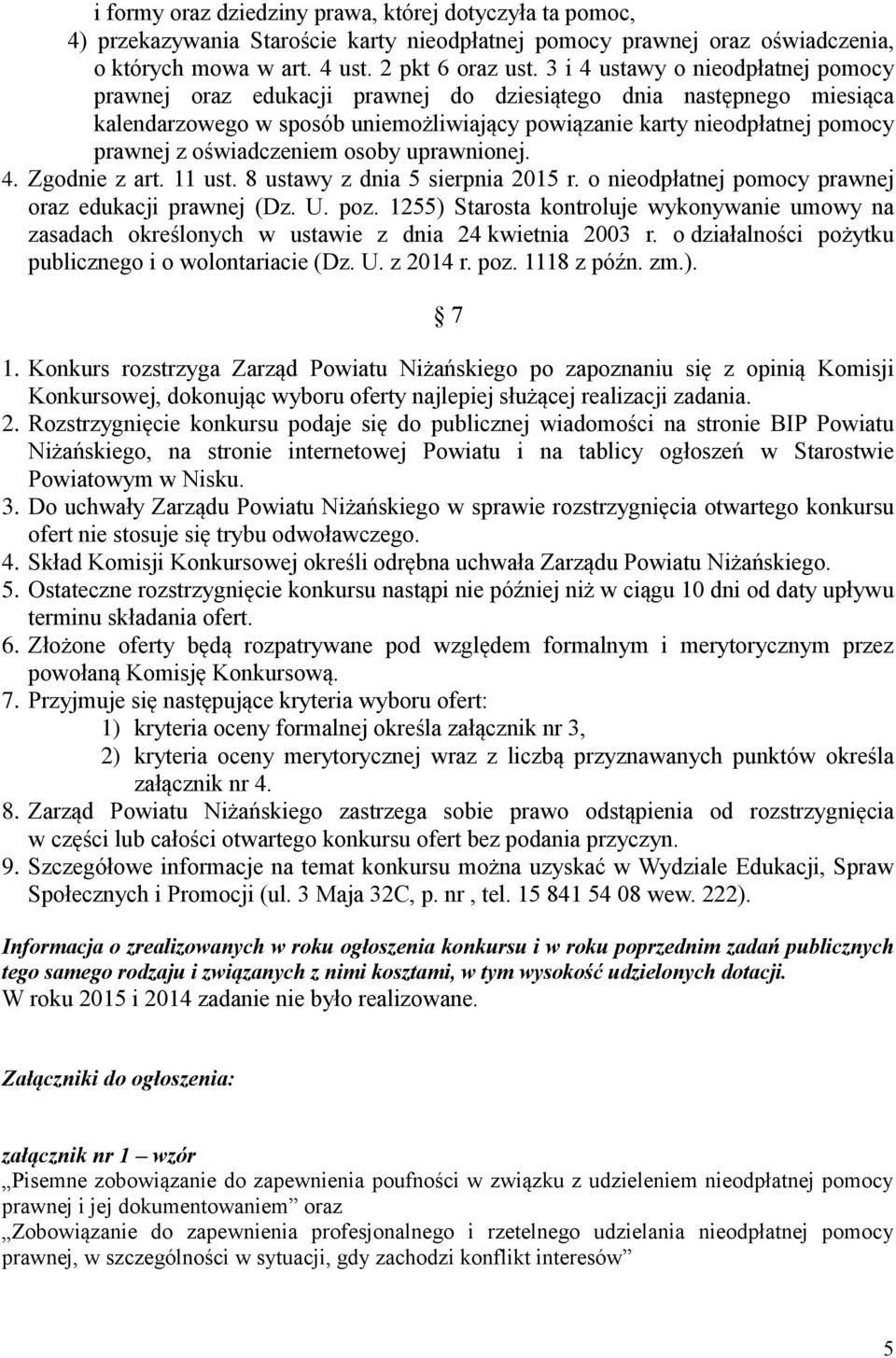 i formy oraz dziedziny prawa, której dotyczyła ta pomoc,

4) przekazywania Staroście karty nieodpłatnej pomocy prawnej oraz oświadczenia, o których mowa w art. 4 ust. 2 pkt 6 oraz ust. 3 i 4 ustawy o nieodpłatnej pomocy prawnej oraz edukacji prawnej do dziesiątego dnia następnego miesiąca kalendarzowego w sposób uniemożliwiający powiązanie karty nieodpłatnej pomocy prawnej z oświadczeniem osoby uprawnionej.

4. Zgodnie z art. 11 ust. 8 ustawy z dnia 5 sierpnia 2015 r. o nieodpłatnej pomocy prawnej oraz edukacji prawnej (Dz. U. poz. 1255) Starosta kontroluje wykonywanie umowy na zasadach określonych w ustawie z dnia 24 kwietnia 2003 r. o działalności pożytku publicznego i o wolontariacie (Dz. U. z 2014 r. poz. 1118 z późn. zm.).

§ 7

1. Konkurs rozstrzyga Zarząd Powiatu Niżańskiego po zapoznaniu się z opinią Komisji Konkursowej, dokonując wyboru oferty najlepiej służącej realizacji zadania.
2. Rozstrzygnięcie konkursu podaje się do publicznej wiadomości na stronie BIP Powiatu Niżańskiego, na stronie internetowej Powiatu i na tablicy ogłoszeń w Starostwie Powiatowym w Nisku.
3. Do uchwały Zarządu Powiatu Niżańskiego w sprawie rozstrzygnięcia otwartego konkursu ofert nie stosuje się trybu odwoławczego.
4. Skład Komisji Konkursowej określi odrębna uchwała Zarządu Powiatu Niżańskiego.
5. Ostateczne rozstrzygnięcie konkursu nastąpi nie później niż w ciągu 10 dni od daty upływu terminu składania ofert.
6. Złożone oferty będą rozpatrywane pod względem formalnym i merytorycznym przez powołaną Komisję Konkursową.
7. Przyjmuje się następujące kryteria wyboru ofert:
1) kryteria oceny formalnej określa załącznik nr 3,
2) kryteria oceny merytorycznej wraz z liczbą przyznawanych punktów określa załącznik nr 4.
8. Zarząd Powiatu Niżańskiego zastrzega sobie prawo odstąpienia od rozstrzygnięcia w części lub całości otwartego konkursu ofert bez podania przyczyn.
9. Szczegółowe informacje na temat konkursu można uzyskać w Wydziale Edukacji, Spraw Społecznych i Promocji (ul. 3 Maja 32C, p. nr , tel. 15 841 54 08 wew. 222).

Informacja o zrealizowanych w roku ogłoszenia konkursu i w roku poprzednim zadań publicznych tego samego rodzaju i związanych z nimi kosztami, w tym wysokość udzielonych dotacji.
W roku 2015 i 2014 zadanie nie było realizowane.

Załączniki do ogłoszenia:

załącznik nr 1 – wzór
„Pisemne zobowiązanie do zapewnienia poufności w związku z udzieleniem nieodpłatnej pomocy prawnej i jej dokumentowaniem” oraz
„Zobowiązanie do zapewnienia profesjonalnego i rzetelnego udzielania nieodpłatnej pomocy prawnej, w szczególności w sytuacji, gdy zachodzi konflikt interesów”

5